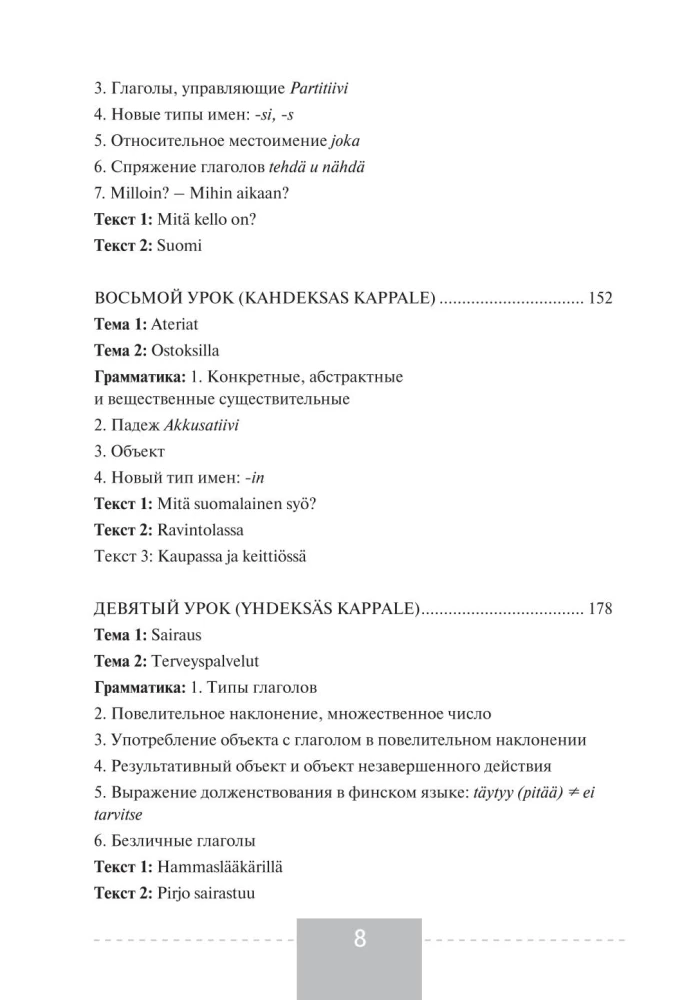 3. Глаголы, управляющие Partitiivi

4. Новые типы имен: -si, -s

5. Относительное местоимение joka

6. Спряжение глаголов tehdä и nähdä

7. Milloin? – Mihin aikaan?

Текст 1: Mitä kello on?

Текст 2: Suomi

ВОСЬМОЙ УРОК (KAHDEKSAS KAPPALE) ................................ 152

Тема 1: Ateriat

Тема 2: Ostoksilla

Грамматика: 1. Конкретные, абстрактные и вещественные существительные

2. Падеж Akkusatiivi

3. Объект

4. Новый тип имен: -in

Текст 1: Mitä suomalainen syö?

Текст 2: Ravintolassa

Текст 3: Kaupassa ja keittiössä

ДЕВЯТЫЙ УРОК (YHDEKSÄS KAPPALE).................................... 178

Тема 1: Sairaus

Тема 2: Terveyspalvelut

Грамматика: 1. Типы глаголов

2. Повелительное наклонение, множественное число

3. Употребление объекта с глаголом в повелительном наклонении

4. Результативный объект и объект незавершенного действия

5. Выражение долженствования в финском языке: täytyy (pitää) ≠ ei tarvitse

6. Безличные глаголы

Текст 1: Hammaslääkärillä

Текст 2: Pirjo sairastuu

8